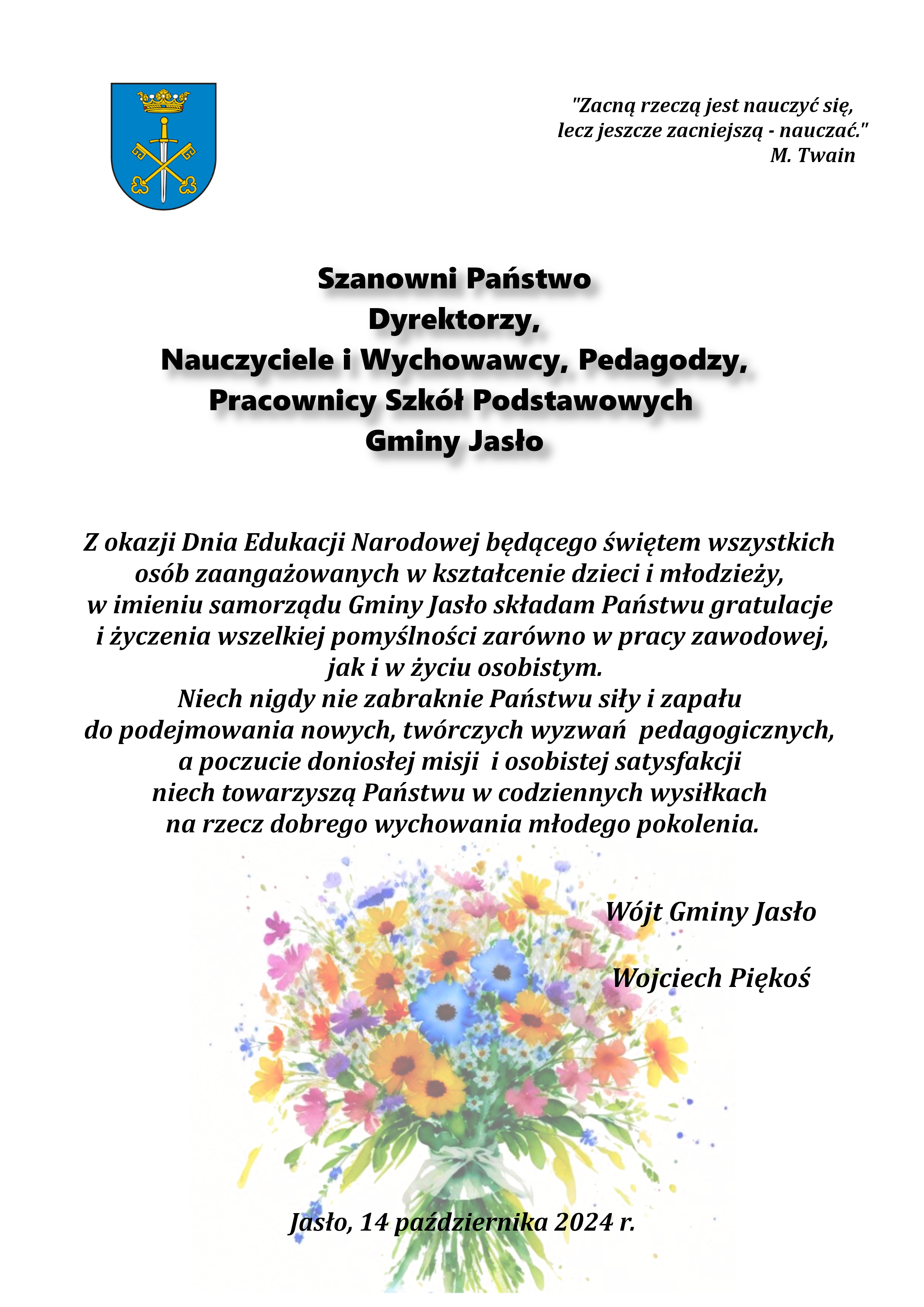 "Zacną rzeczą jest nauczyć się,
lecz jeszcze zacniejszą - nauczać."
M. Twain

Szanowni Państwo
Dyrektorzy,
Nauczyciele i Wychowawcy, Pedagodzy,
Pracownicy Szkół Podstawowych
Gminy Jasło

Z okazji Dnia Edukacji Narodowej będącego świętem wszystkich osób zaangażowanych w kształcenie dzieci i młodzieży, w imieniu samorządu Gminy Jasło składam Państwu gratulacje i życzenia wszelkiej pomyślności zarówno w pracy zawodowej, jak i w życiu osobistym.
Niech nigdy nie zabraknie Państwu siły i zapału do podejmowania nowych, twórczych wyzwań pedagogicznych, a poczucie doniosłej misji i osobistej satysfakcji niech towarzyszą Państwu w codziennych wysiłkach na rzecz dobrego wychowania młodego pokolenia.

Wójt Gminy Jasło

Wojciech Piękoś

Jasło, 14 października 2024 r.